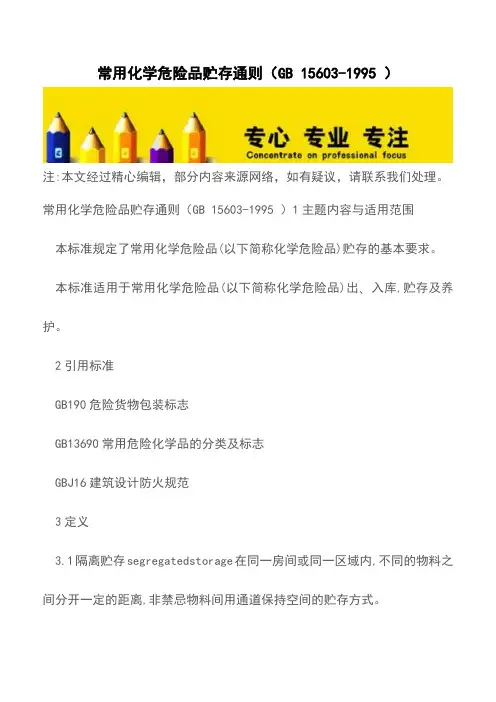 常用化学危险品贮存通则（GB 15603-1995 ）

专心 专业 专注
Concentrate on professional focus

注:本文经过精心编辑，部分内容来源网络，如有疑议，请联系我们处理。

常用化学危险品贮存通则（GB 15603-1995 ）1 主题内容与适用范围

本标准规定了常用化学危险品(以下简称化学危险品)贮存的基本要求。

本标准适用于常用化学危险品(以下简称化学危险品)出、入库,贮存及养护。

2 引用标准

GB190 危险货物包装标志

GB13690 常用危险化学品的分类及标志

GBJ16 建筑设计防火规范

3 定义

3.1 隔离贮存 segregatedstorage 在同一房间或同一区域内,不同的物料之间分开一定的距离,非禁忌物料间用通道保持空间的贮存方式。